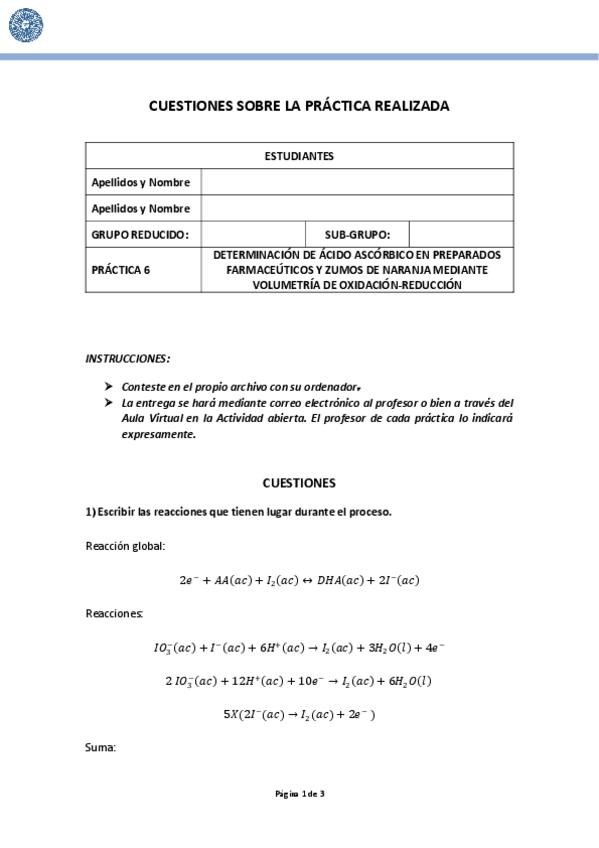 CUESTIONES SOBRE LA PRÁCTICA REALIZADA

| ESTUDIANTES | | | |
|---|---|---|---|
| Apellidos y Nombre | | | |
| Apellidos y Nombre | | | |
| GRUPO REDUCIDO: | | SUB-GRUPO: | |
| PRÁCTICA 6 | DETERMINACIÓN DE ÁCIDO ASCÓRBICO EN PREPARADOS FARMACEÚTICOS Y ZUMOS DE NARANJA MEDIANTE VOLUMETRÍA DE OXIDACIÓN-REDUCCIÓN | | |

INSTRUCCIONES:

➤ Conteste en el propio archivo con su ordenador.
➤ La entrega se hará mediante correo electrónico al profesor o bien a través del Aula Virtual en la Actividad abierta. El profesor de cada práctica lo indicará expresamente.

CUESTIONES

1) Escribir las reacciones que tienen lugar durante el proceso.

Reacción global:

$2e^- + AA(ac) + I_2(ac) \leftrightarrow DHA(ac) + 2I^-(ac)$

Reacciones:

$IO_3^-(ac) + I^-(ac) + 6H^+(ac) \rightarrow I_2(ac) + 3H_2O(l) + 4e^-$

$2\,IO_3^-(ac) + 12H^+(ac) + 10e^- \rightarrow I_2(ac) + 6H_2O(l)$

$5X(2I^-(ac) \rightarrow I_2(ac) + 2e^-)$

Suma:

Página 1 de 3